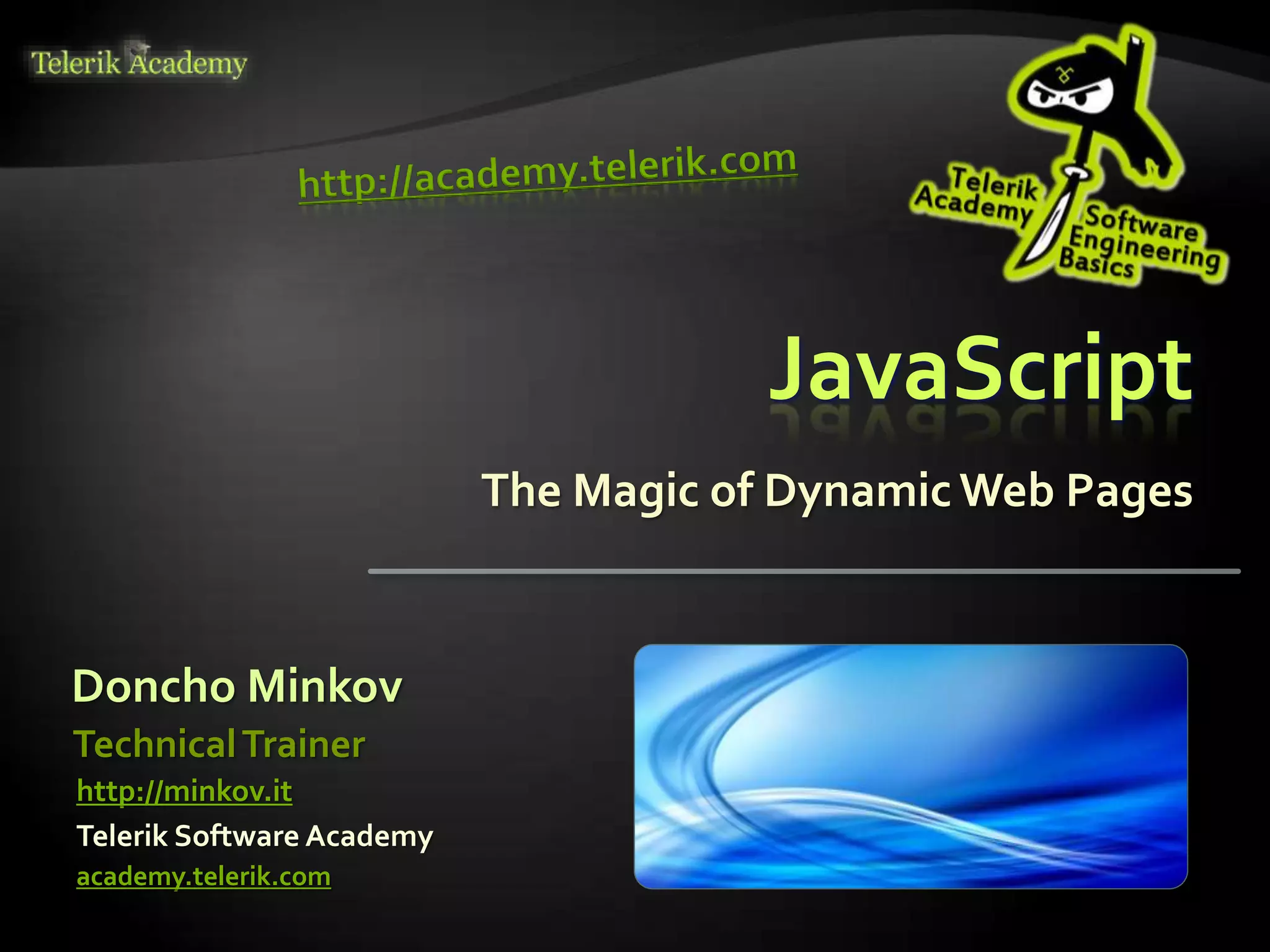 Telerik Academy

http://academy.telerik.com

Telerik Academy
Software Engineering Basics

JavaScript

The Magic of Dynamic Web Pages

Doncho Minkov

Technical Trainer

http://minkov.it

Telerik Software Academy

academy.telerik.com